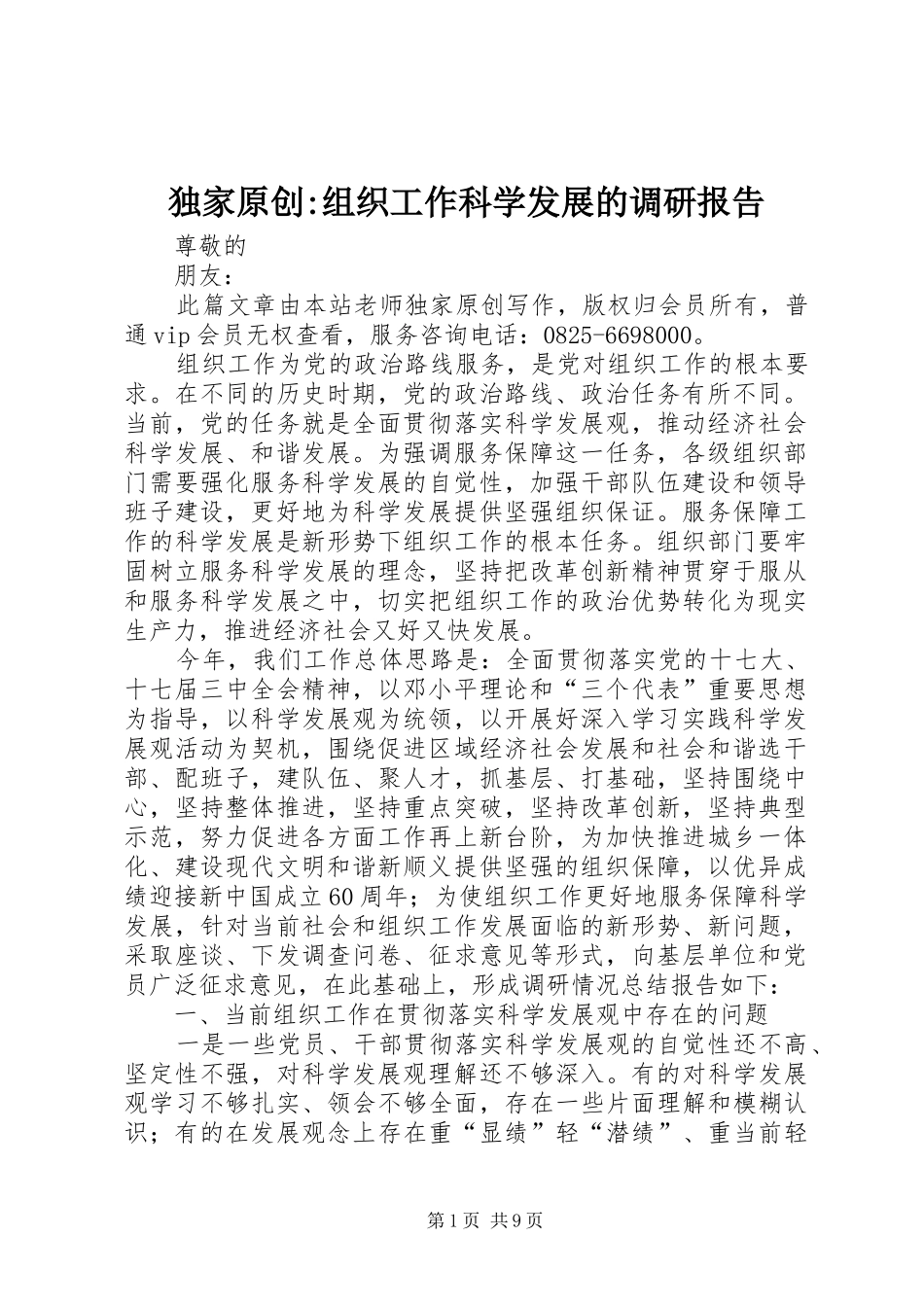 独家原创:组织工作科学发展的调研报告

尊敬的

朋友：

此篇文章由本站老师独家原创写作，版权归会员所有，普通vip会员无权查看，服务咨询电话：0825-6698000。

组织工作为党的政治路线服务，是党对组织工作的根本要求。在不同的历史时期，党的政治路线、政治任务有所不同。当前，党的任务就是全面贯彻落实科学发展观，推动经济社会科学发展、和谐发展。为强调服务保障这一任务，各级组织部门需要强化服务科学发展的自觉性，加强干部队伍建设和领导班子建设，更好地为科学发展提供坚强组织保证。服务保障工作的科学发展是新形势下组织工作的根本任务。组织部门要牢固树立服务科学发展的理念，坚持把改革创新精神贯穿于服从和服务科学发展之中，切实把组织工作的政治优势转化为现实生产力，推进经济社会又好又快发展。

今年，我们工作总体思路是：全面贯彻落实党的十七大、十七届三中全会精神，以邓小平理论和“三个代表”重要思想为指导，以科学发展观为统领，以开展好深入学习实践科学发展观活动为契机，围绕促进区域经济社会发展和社会和谐选干部、配班子，建队伍、聚人才，抓基层、打基础，坚持围绕中心，坚持整体推进，坚持重点突破，坚持改革创新，坚持典型示范，努力促进各方面工作再上新台阶，为加快推进城乡一体化、建设现代文明和谐新顺义提供坚强的组织保障，以优异成绩迎接新中国成立60周年；为使组织工作更好地服务保障科学发展，针对当前社会和组织工作发展面临的新形势、新问题，采取座谈、下发调查问卷、征求意见等形式，向基层单位和党员广泛征求意见，在此基础上，形成调研情况总结报告如下：

一、当前组织工作在贯彻落实科学发展观中存在的问题

一是一些党员、干部贯彻落实科学发展观的自觉性还不高、坚定性不强，对科学发展观理解还不够深入。有的对科学发展观学习不够扎实、领会不够全面，存在一些片面理解和模糊认识；有的在发展观念上存在重“显绩”轻“潜绩”、重当前轻

第1页 共9页